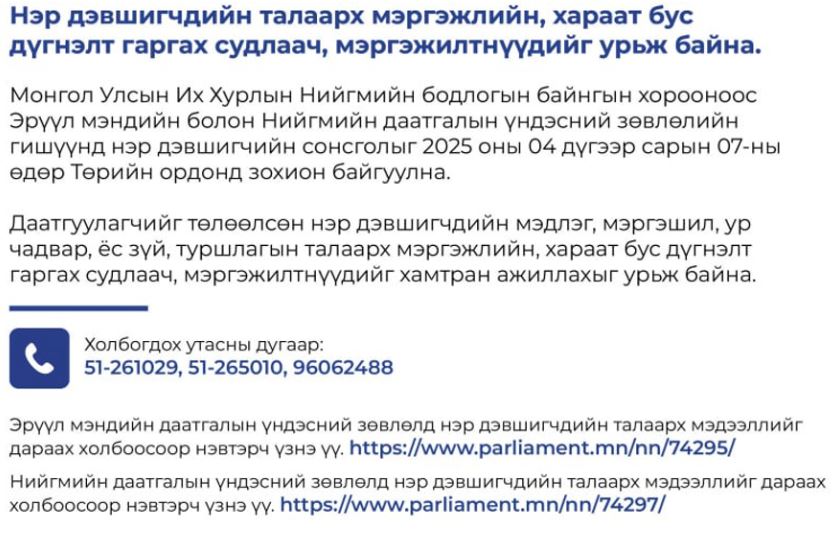 Нэр дэвшигчдийн талаарх мэргэжлийн, хараат бус дүгнэлт гаргах судлаач, мэргэжилтнүүдийг урьж байна.

Монгол Улсын Их Хурлын Нийгмийн бодлогын байнгын хорооноос Эрүүл мэндийн болон Нийгмийн даатгалын үндэсний зөвлөлийн гишүүнд нэр дэвшигчийн сонсголыг 2025 оны 04 дүгээр сарын 07-ны өдөр Төрийн ордонд зохион байгуулна.

Даатгуулагчийг төлөөлсөн нэр дэвшигчдийн мэдлэг, мэргэшил, ур чадвар, ёс зүй, туршлагын талаарх мэргэжлийн, хараат бус дүгнэлт гаргах судлаач, мэргэжилтнүүдийг хамтран ажиллахыг урьж байна.

Холбогдох утасны дугаар:
51-261029, 51-265010, 96062488

Эрүүл мэндийн даатгалын үндэсний зөвлөлд нэр дэвшигчдийн талаарх мэдээллийг дараах холбоосоор нэвтэрч үзнэ үү. https://www.parliament.mn/nn/74295/

Нийгмийн даатгалын үндэсний зөвлөлд нэр дэвшигчдийн талаарх мэдээллийг дараах холбоосоор нэвтэрч үзнэ үү. https://www.parliament.mn/nn/74297/